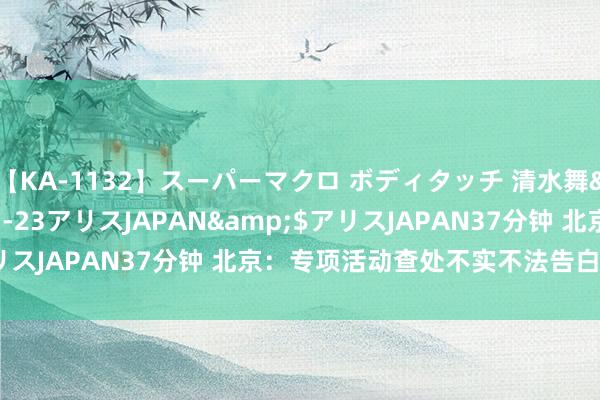 【KA-1132】スーパーマクロ ボディタッチ 清水舞&
-23アリスJAPAN&amp;$アリスJAPAN37分钟 北京
リスJAPAN37分钟 北京：专项活动查处不实不法告白